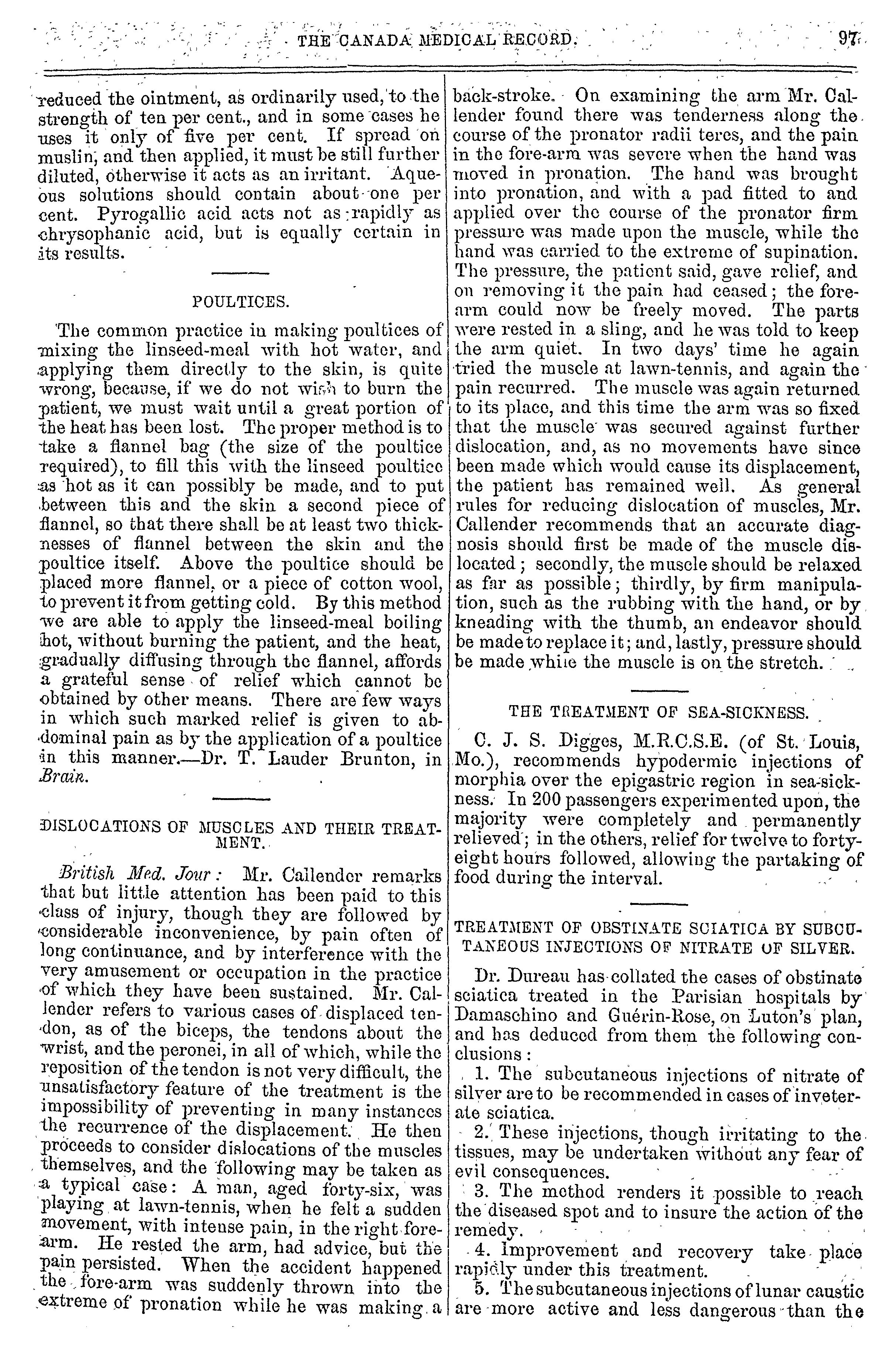 THE CANADA MEDICAL RECORD. 97

reduced the ointment, as ordinarily used, to the strength of ten per cent., and in some cases he uses it only of five per cent. If spread on muslin, and then applied, it must be still further diluted, otherwise it acts as an irritant. Aqueous solutions should contain about one per cent. Pyrogallic acid acts not as rapidly as chrysophanic acid, but is equally certain in its results.

POULTICES.

The common practice in making poultices of mixing the linseed-meal with hot water, and applying them directly to the skin, is quite wrong, because, if we do not wish to burn the patient, we must wait until a great portion of the heat has been lost. The proper method is to take a flannel bag (the size of the poultice required), to fill this with the linseed poultice as hot as it can possibly be made, and to put between this and the skin a second piece of flannel, so that there shall be at least two thicknesses of flannel between the skin and the poultice itself. Above the poultice should be placed more flannel, or a piece of cotton wool, to prevent it from getting cold. By this method we are able to apply the linseed-meal boiling hot, without burning the patient, and the heat, gradually diffusing through the flannel, affords a grateful sense of relief which cannot be obtained by other means. There are few ways in which such marked relief is given to abdominal pain as by the application of a poultice in this manner.—Dr. T. Lauder Brunton, in Brain.

DISLOCATIONS OF MUSCLES AND THEIR TREATMENT.

British Med. Jour: Mr. Callender remarks that but little attention has been paid to this class of injury, though they are followed by considerable inconvenience, by pain often of long continuance, and by interference with the very amusement or occupation in the practice of which they have been sustained. Mr. Callender refers to various cases of displaced tendon, as of the biceps, the tendons about the wrist, and the peronei, in all of which, while the reposition of the tendon is not very difficult, the unsatisfactory feature of the treatment is the impossibility of preventing in many instances the recurrence of the displacement. He then proceeds to consider dislocations of the muscles themselves, and the following may be taken as a typical case: A man, aged forty-six, was playing at lawn-tennis, when he felt a sudden movement, with intense pain, in the right forearm. He rested the arm, had advice, but the pain persisted. When the accident happened the fore-arm was suddenly thrown into the extreme of pronation while he was making a back-stroke. On examining the arm Mr. Callender found there was tenderness along the course of the pronator radii teres, and the pain in the fore-arm was severe when the hand was moved in pronation. The hand was brought into pronation, and with a pad fitted to and applied over the course of the pronator firm pressure was made upon the muscle, while the hand was carried to the extreme of supination. The pressure, the patient said, gave relief, and on removing it the pain had ceased; the forearm could now be freely moved. The parts were rested in a sling, and he was told to keep the arm quiet. In two days' time he again tried the muscle at lawn-tennis, and again the pain recurred. The muscle was again returned to its place, and this time the arm was so fixed that the muscle was secured against further dislocation, and, as no movements have since been made which would cause its displacement, the patient has remained well. As general rules for reducing dislocation of muscles, Mr. Callender recommends that an accurate diagnosis should first be made of the muscle dislocated; secondly, the muscle should be relaxed as far as possible; thirdly, by firm manipulation, such as the rubbing with the hand, or by kneading with the thumb, an endeavor should be made to replace it; and, lastly, pressure should be made while the muscle is on the stretch.

THE TREATMENT OF SEA-SICKNESS.

C. J. S. Digges, M.R.C.S.E. (of St. Louis, Mo.), recommends hypodermic injections of morphia over the epigastric region in sea-sickness. In 200 passengers experimented upon, the majority were completely and permanently relieved; in the others, relief for twelve to forty-eight hours followed, allowing the partaking of food during the interval.

TREATMENT OF OBSTINATE SCIATICA BY SUBCUTANEOUS INJECTIONS OF NITRATE OF SILVER.

Dr. Dureau has collated the cases of obstinate sciatica treated in the Parisian hospitals by Damaschino and Guérin-Rose, on Luton's plan, and has deduced from them the following conclusions:

1. The subcutaneous injections of nitrate of silver are to be recommended in cases of inveterate sciatica.

2. These injections, though irritating to the tissues, may be undertaken without any fear of evil consequences.

3. The method renders it possible to reach the diseased spot and to insure the action of the remedy.

4. Improvement and recovery take place rapidly under this treatment.

5. The subcutaneous injections of lunar caustic are more active and less dangerous than the